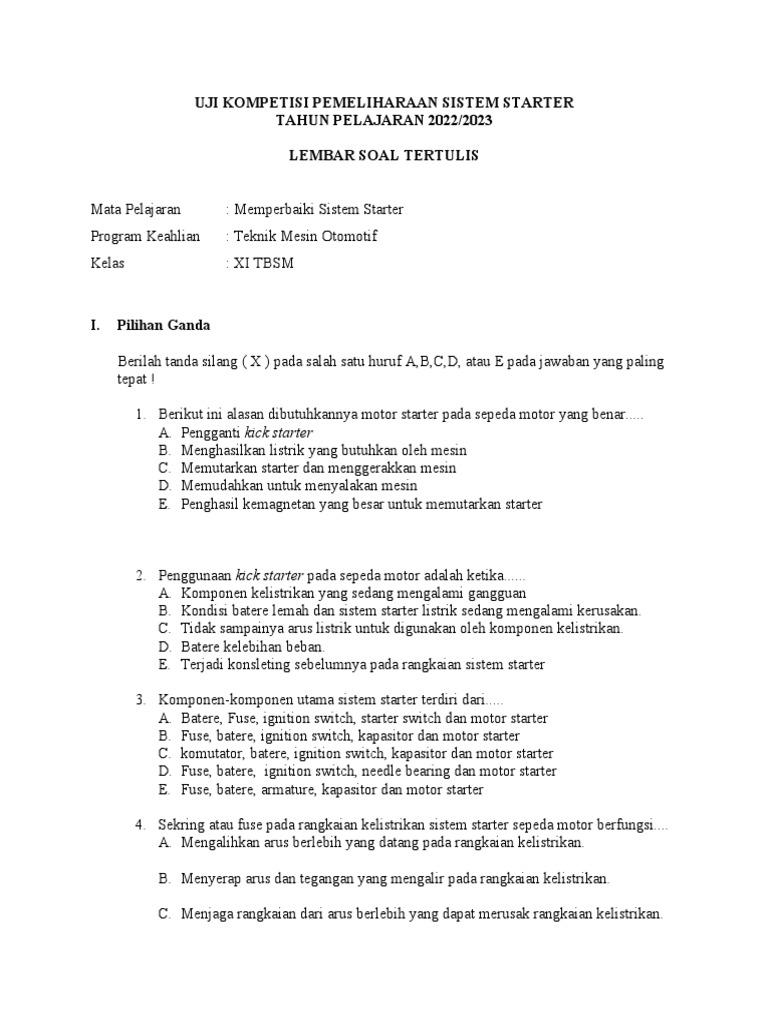 UJI KOMPETISI PEMELIHARAAN SISTEM STARTER
TAHUN PELAJARAN 2022/2023

LEMBAR SOAL TERTULIS

Mata Pelajaran : Memperbaiki Sistem Starter
Program Keahlian : Teknik Mesin Otomotif
Kelas : XI TBSM

I. Pilihan Ganda

Berilah tanda silang ( X ) pada salah satu huruf A,B,C,D, atau E pada jawaban yang paling tepat !

1. Berikut ini alasan dibutuhkannya motor starter pada sepeda motor yang benar.....
A. Pengganti kick starter
B. Menghasilkan listrik yang butuhkan oleh mesin
C. Memutarkan starter dan menggerakkan mesin
D. Memudahkan untuk menyalakan mesin
E. Penghasil kemagnetan yang besar untuk memutarkan starter

2. Penggunaan kick starter pada sepeda motor adalah ketika......
A. Komponen kelistrikan yang sedang mengalami gangguan
B. Kondisi batere lemah dan sistem starter listrik sedang mengalami kerusakan.
C. Tidak sampainya arus listrik untuk digunakan oleh komponen kelistrikan.
D. Batere kelebihan beban.
E. Terjadi konsleting sebelumnya pada rangkaian sistem starter

3. Komponen-komponen utama sistem starter terdiri dari.....
A. Batere, Fuse, ignition switch, starter switch dan motor starter
B. Fuse, batere, ignition switch, kapasitor dan motor starter
C. komutator, batere, ignition switch, kapasitor dan motor starter
D. Fuse, batere, ignition switch, needle bearing dan motor starter
E. Fuse, batere, armature, kapasitor dan motor starter

4. Sekring atau fuse pada rangkaian kelistrikan sistem starter sepeda motor berfungsi....
A. Mengalihkan arus berlebih yang datang pada rangkaian kelistrikan.

B. Menyerap arus dan tegangan yang mengalir pada rangkaian kelistrikan.

C. Menjaga rangkaian dari arus berlebih yang dapat merusak rangkaian kelistrikan.